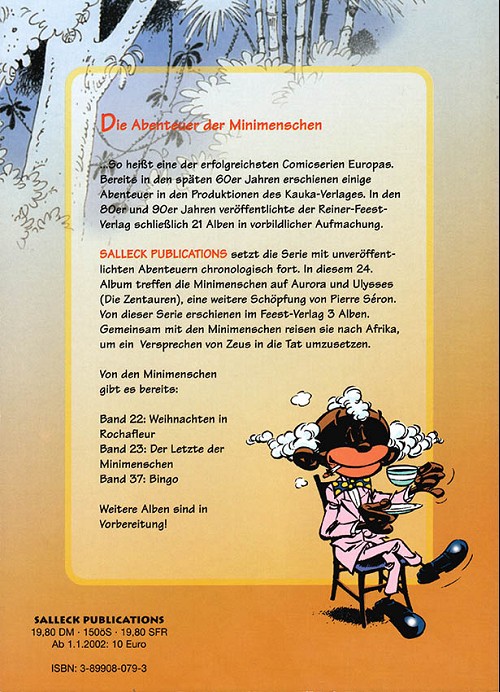 Die Abenteuer der Minimenschen

...So heißt eine der erfolgreichsten Comicserien Europas. Bereits in den späten 60er Jahren erschienen einige Abenteuer in den Produktionen des Kauka-Verlages. In den 80er und 90er Jahren veröffentlichte der Reiner-Feest-Verlag schließlich 21 Alben in vorbildlicher Aufmachung.

SALLECK PUBLICATIONS setzt die Serie mit unveröffentlichten Abenteuern chronologisch fort. In diesem 24. Album treffen die Minimenschen auf Aurora und Ulysses (Die Zentauren), eine weitere Schöpfung von Pierre Séron. Von dieser Serie erschienen im Feest-Verlag 3 Alben. Gemeinsam mit den Minimenschen reisen sie nach Afrika, um ein Versprechen von Zeus in die Tat umzusetzen.

Von den Minimenschen gibt es bereits:

Band 22: Weihnachten in Rochafleur
Band 23: Der Letzte der Minimenschen
Band 37: Bingo

Weitere Alben sind in Vorbereitung!

SALLECK PUBLICATIONS
19,80 DM · 150öS · 19,80 SFR
Ab 1.1.2002: 10 Euro

ISBN: 3-89908-079-3